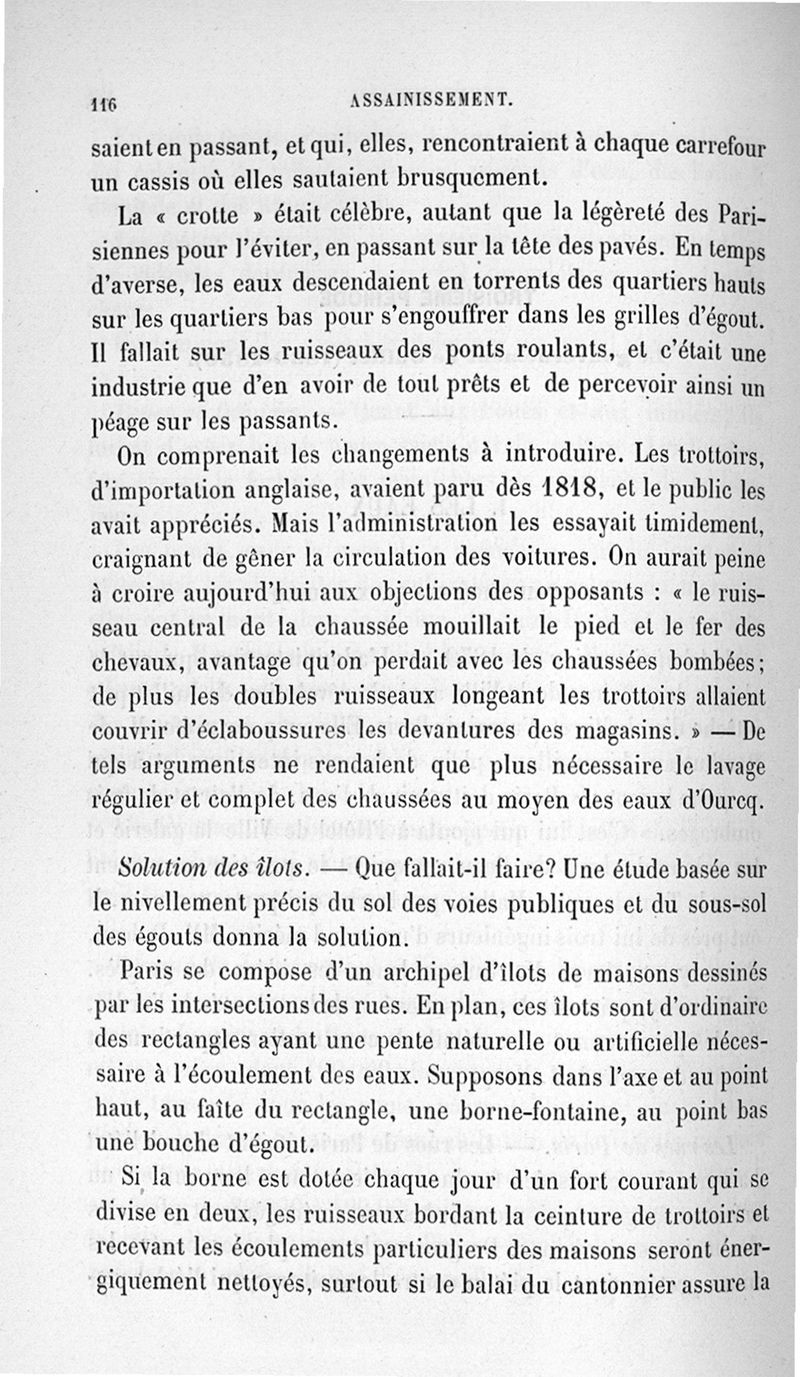 116 ASSAINISSEMENT.

saient en passant, et qui, elles, rencontraient à chaque carrefour un cassis où elles sautaient brusquement.

La « crotte » était célèbre, autant que la légèreté des Parisiennes pour l'éviter, en passant sur la tête des pavés. En temps d'averse, les eaux descendaient en torrents des quartiers hauts sur les quartiers bas pour s'engouffrer dans les grilles d'égout. Il fallait sur les ruisseaux des ponts roulants, et c'était une industrie que d'en avoir de tout prêts et de percevoir ainsi un péage sur les passants.

On comprenait les changements à introduire. Les trottoirs, d'importation anglaise, avaient paru dès 1818, et le public les avait appréciés. Mais l'administration les essayait timidement, craignant de gêner la circulation des voitures. On aurait peine à croire aujourd'hui aux objections des opposants : « le ruisseau central de la chaussée mouillait le pied et le fer des chevaux, avantage qu'on perdait avec les chaussées bombées; de plus les doubles ruisseaux longeant les trottoirs allaient couvrir d'éclaboussures les devantures des magasins. » — De tels arguments ne rendaient que plus nécessaire le lavage régulier et complet des chaussées au moyen des eaux d'Ourcq.

Solution des îlots. — Que fallait-il faire? Une étude basée sur le nivellement précis du sol des voies publiques et du sous-sol des égouts donna la solution.

Paris se compose d'un archipel d'îlots de maisons dessinés par les intersections des rues. En plan, ces îlots sont d'ordinaire des rectangles ayant une pente naturelle ou artificielle nécessaire à l'écoulement des eaux. Supposons dans l'axe et au point haut, au faîte du rectangle, une borne-fontaine, au point bas une bouche d'égout.

Si la borne est dotée chaque jour d'un fort courant qui se divise en deux, les ruisseaux bordant la ceinture de trottoirs et recevant les écoulements particuliers des maisons seront énergiquement nettoyés, surtout si le balai du cantonnier assure la